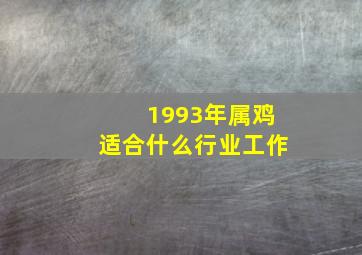 1993年属鸡
适合什么行业工作